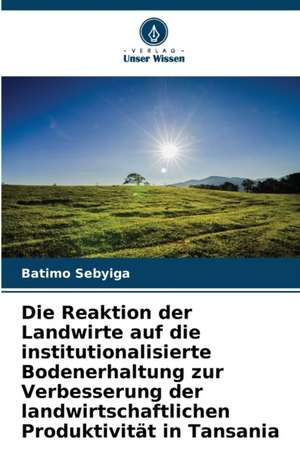 - VERLAG -
Unser Wissen

Batimo Sebyiga

Die Reaktion der Landwirte auf die institutionalisierte Bodenerhaltung zur Verbesserung der landwirtschaftlichen Produktivität in Tansania